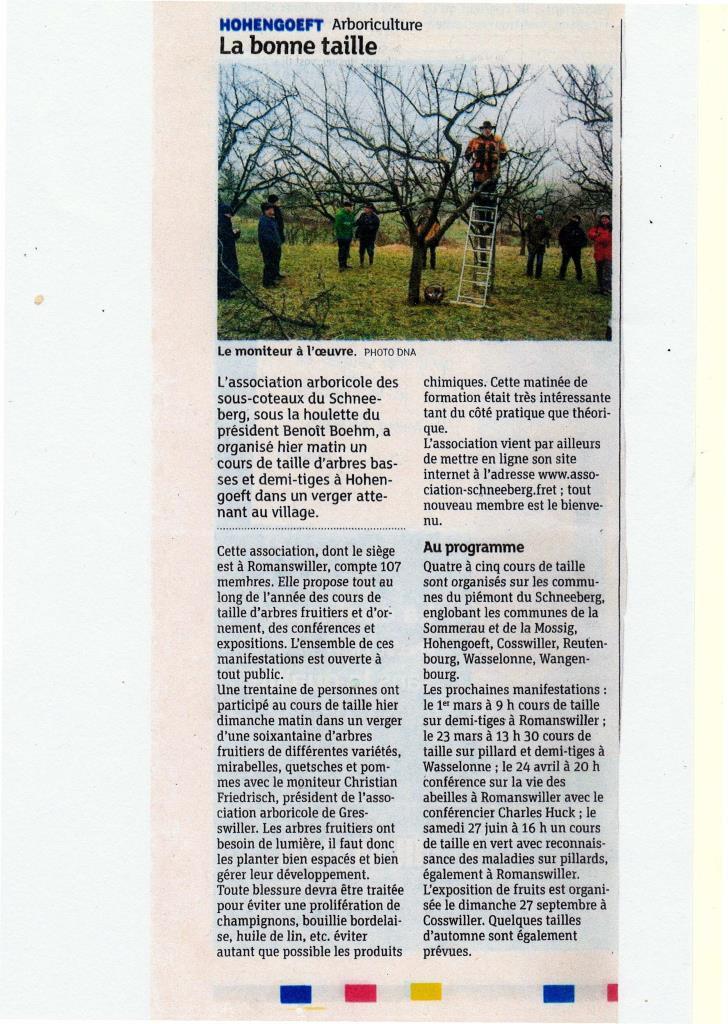 HOHENGOEFT Arboriculture
La bonne taille

Le moniteur à l'œuvre. PHOTO DNA

L'association arboricole des sous-coteaux du Schneeberg, sous la houlette du président Benoît Boehm, a organisé hier matin un cours de taille d'arbres basses et demi-tiges à Hohengoeft dans un verger attenant au village.

Cette association, dont le siège est à Romanswiller, compte 107 membres. Elle propose tout au long de l'année des cours de taille d'arbres fruitiers et d'ornement, des conférences et expositions. L'ensemble de ces manifestations est ouverte à tout public.
Une trentaine de personnes ont participé au cours de taille hier dimanche matin dans un verger d'une soixantaine d'arbres fruitiers de différentes variétés, mirabelles, quetsches et pommes avec le moniteur Christian Friedrisch, président de l'association arboricole de Gresswiller. Les arbres fruitiers ont besoin de lumière, il faut donc les planter bien espacés et bien gérer leur développement.
Toute blessure devra être traitée pour éviter une prolifération de champignons, bouillie bordelaise, huile de lin, etc. éviter autant que possible les produits chimiques. Cette matinée de formation était très intéressante tant du côté pratique que théorique.
L'association vient par ailleurs de mettre en ligne son site internet à l'adresse www.association-schneeberg.fret ; tout nouveau membre est le bienvenu.

Au programme
Quatre à cinq cours de taille sont organisés sur les communes du piémont du Schneeberg, englobant les communes de la Sommerau et de la Mossig, Hohengoeft, Cosswiller, Reutenbourg, Wasselonne, Wangenbourg.
Les prochaines manifestations : le 1er mars à 9 h cours de taille sur demi-tiges à Romanswiller ; le 23 mars à 13 h 30 cours de taille sur pillard et demi-tiges à Wasselonne ; le 24 avril à 20 h conférence sur la vie des abeilles à Romanswiller avec le conférencier Charles Huck ; le samedi 27 juin à 16 h un cours de taille en vert avec reconnaissance des maladies sur pillards, également à Romanswiller.
L'exposition de fruits est organisée le dimanche 27 septembre à Cosswiller. Quelques tailles d'automne sont également prévues.